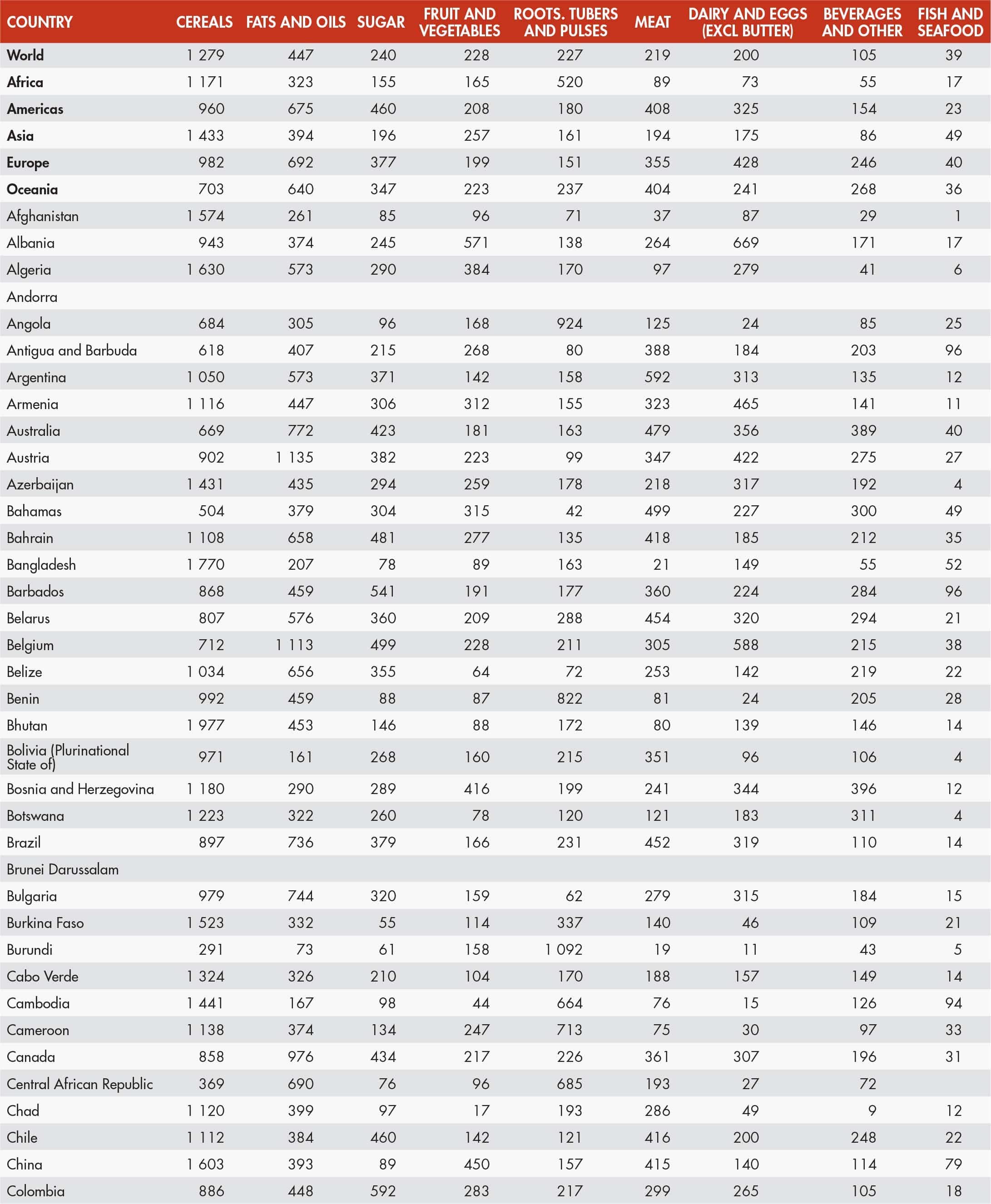 | COUNTRY | CEREALS | FATS AND OILS | SUGAR | FRUIT AND VEGETABLES | ROOTS. TUBERS AND PULSES | MEAT | DAIRY AND EGGS (EXCL BUTTER) | BEVERAGES AND OTHER | FISH AND SEAFOOD |
|---|---|---|---|---|---|---|---|---|---|
| **World** | 1 279 | 447 | 240 | 228 | 227 | 219 | 200 | 105 | 39 |
| **Africa** | 1 171 | 323 | 155 | 165 | 520 | 89 | 73 | 55 | 17 |
| **Americas** | 960 | 675 | 460 | 208 | 180 | 408 | 325 | 154 | 23 |
| **Asia** | 1 433 | 394 | 196 | 257 | 161 | 194 | 175 | 86 | 49 |
| **Europe** | 982 | 692 | 377 | 199 | 151 | 355 | 428 | 246 | 40 |
| **Oceania** | 703 | 640 | 347 | 223 | 237 | 404 | 241 | 268 | 36 |
| Afghanistan | 1 574 | 261 | 85 | 96 | 71 | 37 | 87 | 29 | 1 |
| Albania | 943 | 374 | 245 | 571 | 138 | 264 | 669 | 171 | 17 |
| Algeria | 1 630 | 573 | 290 | 384 | 170 | 97 | 279 | 41 | 6 |
| Andorra | | | | | | | | | |
| Angola | 684 | 305 | 96 | 168 | 924 | 125 | 24 | 85 | 25 |
| Antigua and Barbuda | 618 | 407 | 215 | 268 | 80 | 388 | 184 | 203 | 96 |
| Argentina | 1 050 | 573 | 371 | 142 | 158 | 592 | 313 | 135 | 12 |
| Armenia | 1 116 | 447 | 306 | 312 | 155 | 323 | 465 | 141 | 11 |
| Australia | 669 | 772 | 423 | 181 | 163 | 479 | 356 | 389 | 40 |
| Austria | 902 | 1 135 | 382 | 223 | 99 | 347 | 422 | 275 | 27 |
| Azerbaijan | 1 431 | 435 | 294 | 259 | 178 | 218 | 317 | 192 | 4 |
| Bahamas | 504 | 379 | 304 | 315 | 42 | 499 | 227 | 300 | 49 |
| Bahrain | 1 108 | 658 | 481 | 277 | 135 | 418 | 185 | 212 | 35 |
| Bangladesh | 1 770 | 207 | 78 | 89 | 163 | 21 | 149 | 55 | 52 |
| Barbados | 868 | 459 | 541 | 191 | 177 | 360 | 224 | 284 | 96 |
| Belarus | 807 | 576 | 360 | 209 | 288 | 454 | 320 | 294 | 21 |
| Belgium | 712 | 1 113 | 499 | 228 | 211 | 305 | 588 | 215 | 38 |
| Belize | 1 034 | 656 | 355 | 64 | 72 | 253 | 142 | 219 | 22 |
| Benin | 992 | 459 | 88 | 87 | 822 | 81 | 24 | 205 | 28 |
| Bhutan | 1 977 | 453 | 146 | 88 | 172 | 80 | 139 | 146 | 14 |
| Bolivia (Plurinational State of) | 971 | 161 | 268 | 160 | 215 | 351 | 96 | 106 | 4 |
| Bosnia and Herzegovina | 1 180 | 290 | 289 | 416 | 199 | 241 | 344 | 396 | 12 |
| Botswana | 1 223 | 322 | 260 | 78 | 120 | 121 | 183 | 311 | 4 |
| Brazil | 897 | 736 | 379 | 166 | 231 | 452 | 319 | 110 | 14 |
| Brunei Darussalam | | | | | | | | | |
| Bulgaria | 979 | 744 | 320 | 159 | 62 | 279 | 315 | 184 | 15 |
| Burkina Faso | 1 523 | 332 | 55 | 114 | 337 | 140 | 46 | 109 | 21 |
| Burundi | 291 | 73 | 61 | 158 | 1 092 | 19 | 11 | 43 | 5 |
| Cabo Verde | 1 324 | 326 | 210 | 104 | 170 | 188 | 157 | 149 | 14 |
| Cambodia | 1 441 | 167 | 98 | 44 | 664 | 76 | 15 | 126 | 94 |
| Cameroon | 1 138 | 374 | 134 | 247 | 713 | 75 | 30 | 97 | 33 |
| Canada | 858 | 976 | 434 | 217 | 226 | 361 | 307 | 196 | 31 |
| Central African Republic | 369 | 690 | 76 | 96 | 685 | 193 | 27 | 72 | |
| Chad | 1 120 | 399 | 97 | 17 | 193 | 286 | 49 | 9 | 12 |
| Chile | 1 112 | 384 | 460 | 142 | 121 | 416 | 200 | 248 | 22 |
| China | 1 603 | 393 | 89 | 450 | 157 | 415 | 140 | 114 | 79 |
| Colombia | 886 | 448 | 592 | 283 | 217 | 299 | 265 | 105 | 18 |